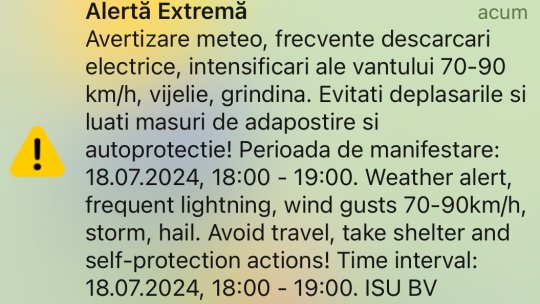 Alertă Extremă

acum

Avertizare meteo, frecvente descarcari electrice, intensificari ale vantului 70-90 km/h, vijelie, grindina. Evitati deplasarile si luati masuri de adapostire si autoprotectie! Perioada de manifestare: 18.07.2024, 18:00 - 19:00. Weather alert, frequent lightning, wind gusts 70-90km/h, storm, hail. Avoid travel, take shelter and self-protection actions! Time interval: 18.07.2024, 18:00 - 19:00. ISU BV